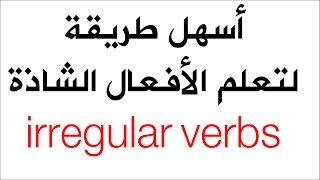 أسهل طريقة
لتعلم الأفعال الشاذة
irregular verbs